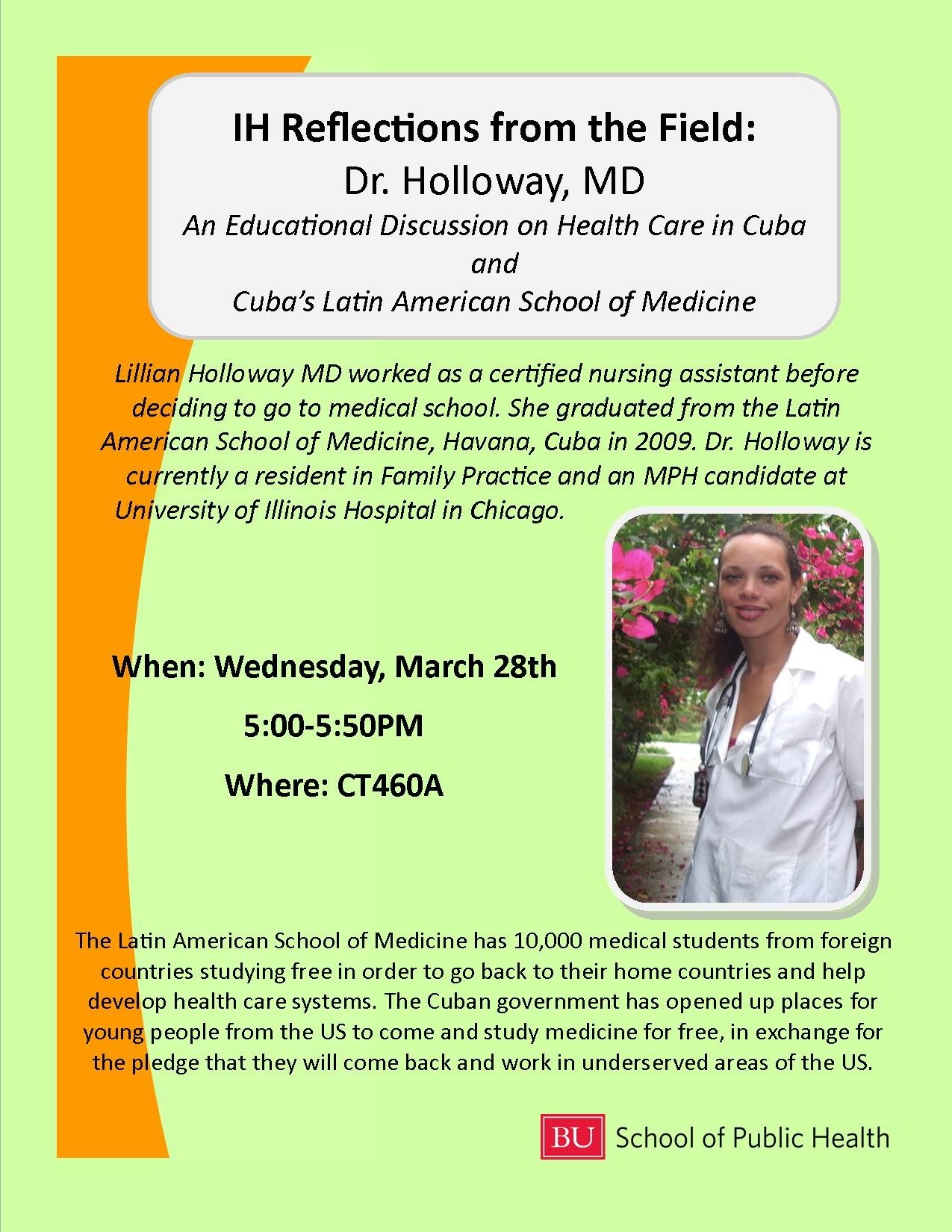 IH Reflections from the Field:
Dr. Holloway, MD
An Educational Discussion on Health Care in Cuba
and
Cuba's Latin American School of Medicine

Lillian Holloway MD worked as a certified nursing assistant before deciding to go to medical school. She graduated from the Latin American School of Medicine, Havana, Cuba in 2009. Dr. Holloway is currently a resident in Family Practice and an MPH candidate at University of Illinois Hospital in Chicago.

When: Wednesday, March 28th
5:00-5:50PM
Where: CT460A

The Latin American School of Medicine has 10,000 medical students from foreign countries studying free in order to go back to their home countries and help develop health care systems. The Cuban government has opened up places for young people from the US to come and study medicine for free, in exchange for the pledge that they will come back and work in underserved areas of the US.

BU School of Public Health